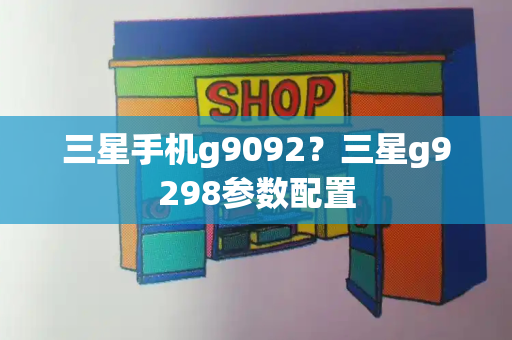 SHOP

三星手机g9092？三星g9298参数配置